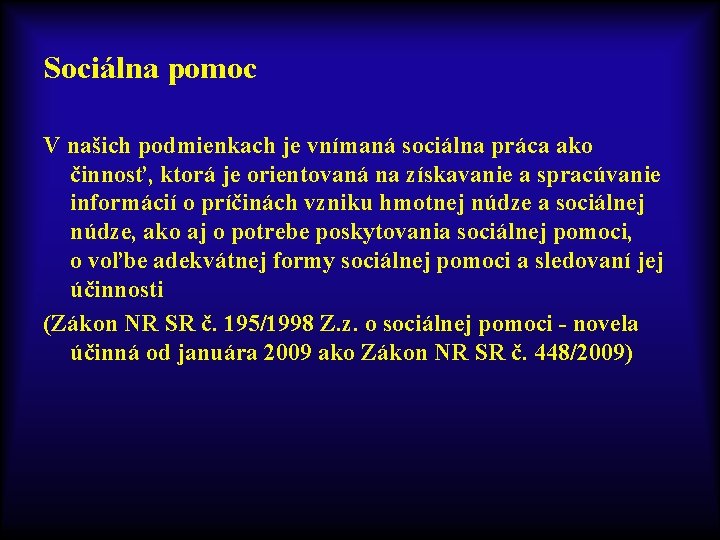 Sociálna pomoc

V našich podmienkach je vnímaná sociálna práca ako činnosť, ktorá je orientovaná na získavanie a spracúvanie informácií o príčinách vzniku hmotnej núdze a sociálnej núdze, ako aj o potrebe poskytovania sociálnej pomoci, o voľbe adekvátnej formy sociálnej pomoci a sledovaní jej účinnosti

(Zákon NR SR č. 195/1998 Z.z. o sociálnej pomoci - novela účinná od januára 2009 ako Zákon NR SR č. 448/2009)